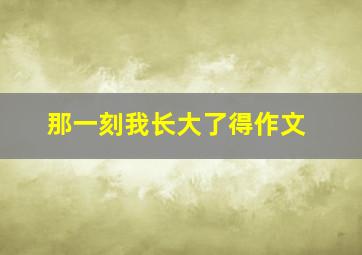 那一刻我长大了得作文